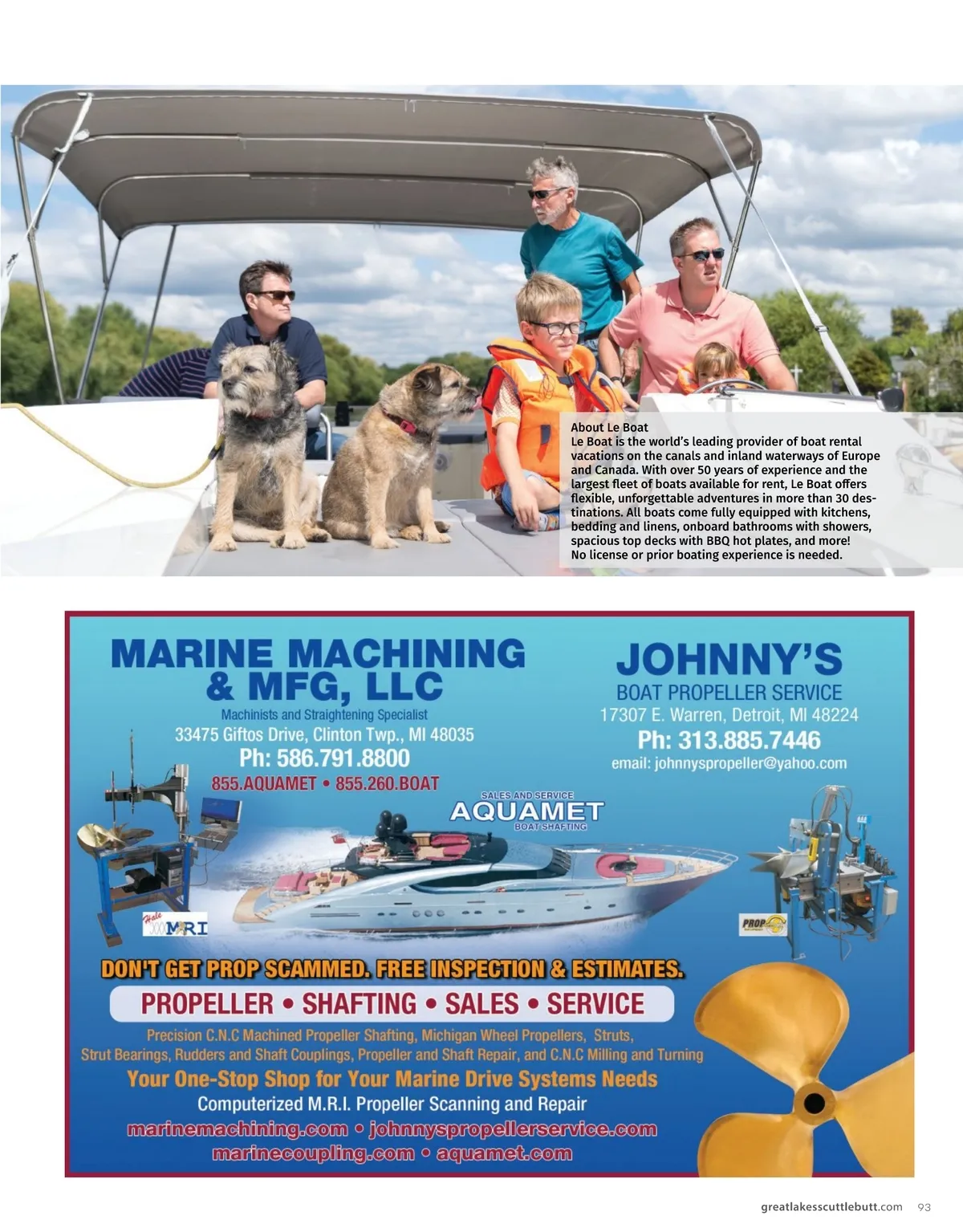 About Le Boat
Le Boat is the world's leading provider of boat rental vacations on the canals and inland waterways of Europe and Canada. With over 50 years of experience and the largest fleet of boats available for rent, Le Boat offers flexible, unforgettable adventures in more than 30 destinations. All boats come fully equipped with kitchens, bedding and linens, onboard bathrooms with showers, spacious top decks with BBQ hot plates, and more! No license or prior boating experience is needed.

MARINE MACHINING & MFG, LLC
Machinists and Straightening Specialist
33475 Giftos Drive, Clinton Twp., MI 48035
Ph: 586.791.8800
855.AQUAMET • 855.260.BOAT

JOHNNY'S
BOAT PROPELLER SERVICE
17307 E. Warren, Detroit, MI 48224
Ph: 313.885.7446
email: johnnyspropeller@yahoo.com

SALES AND SERVICE
AQUAMET
BOAT SHAFTING

Hale MRI

PROP

DON'T GET PROP SCAMMED. FREE INSPECTION & ESTIMATES.

PROPELLER • SHAFTING • SALES • SERVICE

Precision C.N.C Machined Propeller Shafting, Michigan Wheel Propellers, Struts, Strut Bearings, Rudders and Shaft Couplings, Propeller and Shaft Repair, and C.N.C Milling and Turning
Your One-Stop Shop for Your Marine Drive Systems Needs
Computerized M.R.I. Propeller Scanning and Repair
marinemachining.com • johnnyspropellerservice.com
marinecoupling.com • aquamet.com

greatlakesscuttlebutt.com 93